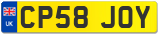 UK
CP58 JOY